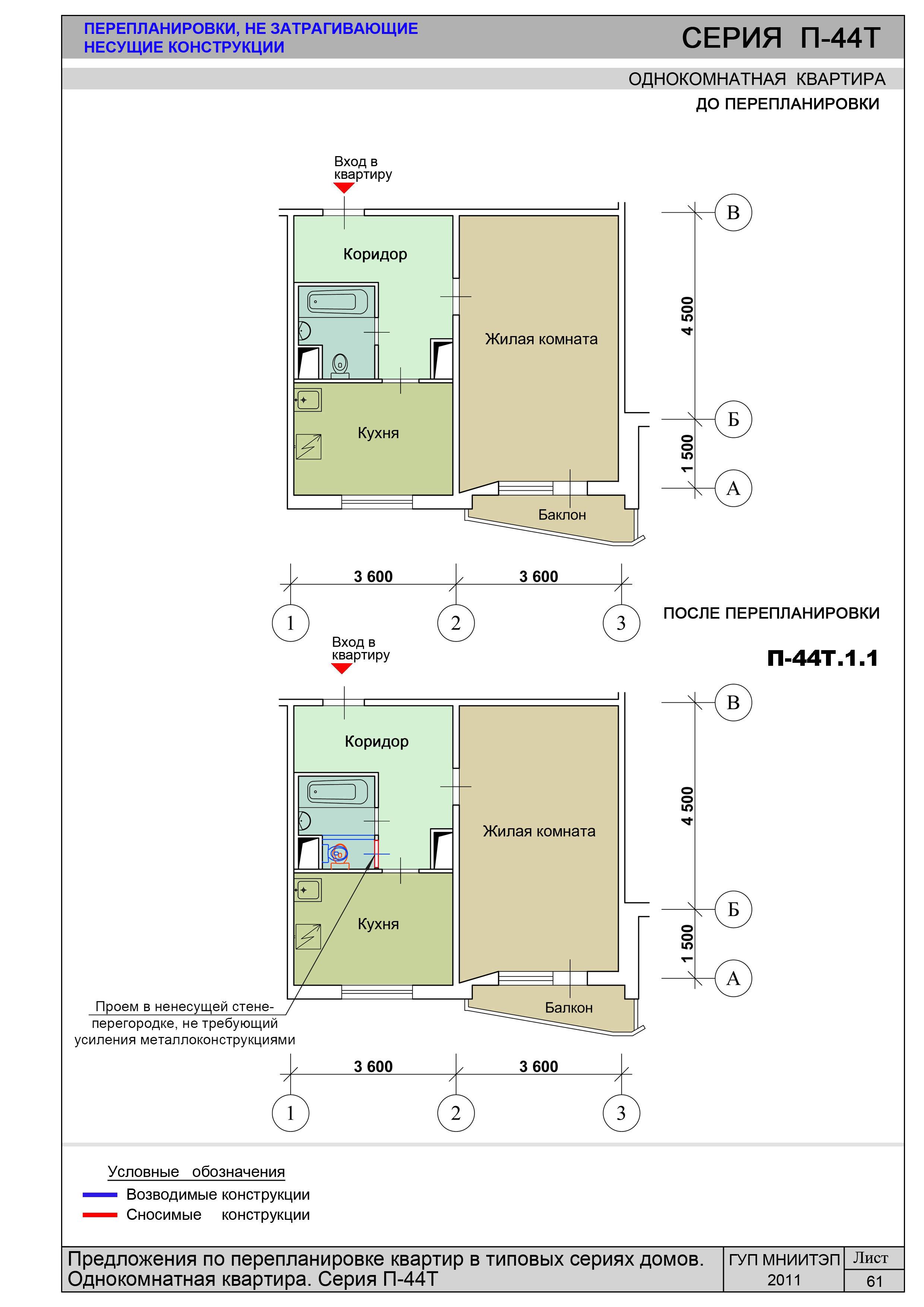 ПЕРЕПЛАНИРОВКИ, НЕ ЗАТРАГИВАЮЩИЕ НЕСУЩИЕ КОНСТРУКЦИИ

СЕРИЯ П-44Т

ОДНОКОМНАТНАЯ КВАРТИРА

ДО ПЕРЕПЛАНИРОВКИ

Вход в квартиру

Коридор

Жилая комната

Кухня

Баклон

В

4 500

Б

1 500

А

3 600

3 600

1

2

3

ПОСЛЕ ПЕРЕПЛАНИРОВКИ

П-44Т.1.1

Вход в квартиру

Коридор

Жилая комната

Кухня

Балкон

В

4 500

Б

1 500

А

Проем в ненесущей стене-перегородке, не требующий усиления металлоконструкциями

3 600

3 600

1

2

3

Условные обозначения

Возводимые конструкции

Сносимые конструкции

Предложения по перепланировке квартир в типовых сериях домов. Однокомнатная квартира. Серия П-44Т

ГУП МНИИТЭП 2011

Лист

61